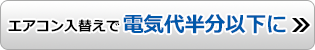 エアコン入替えで 電気代半分以下に »